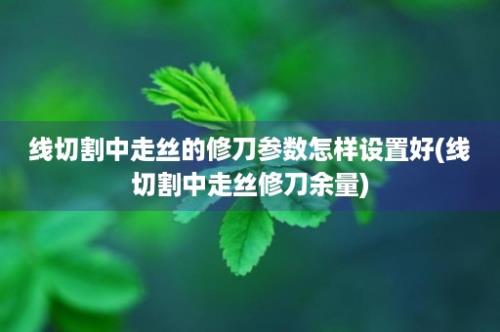 线切割中走丝的修刀参数怎样设置好(线切割中走丝修刀余量)